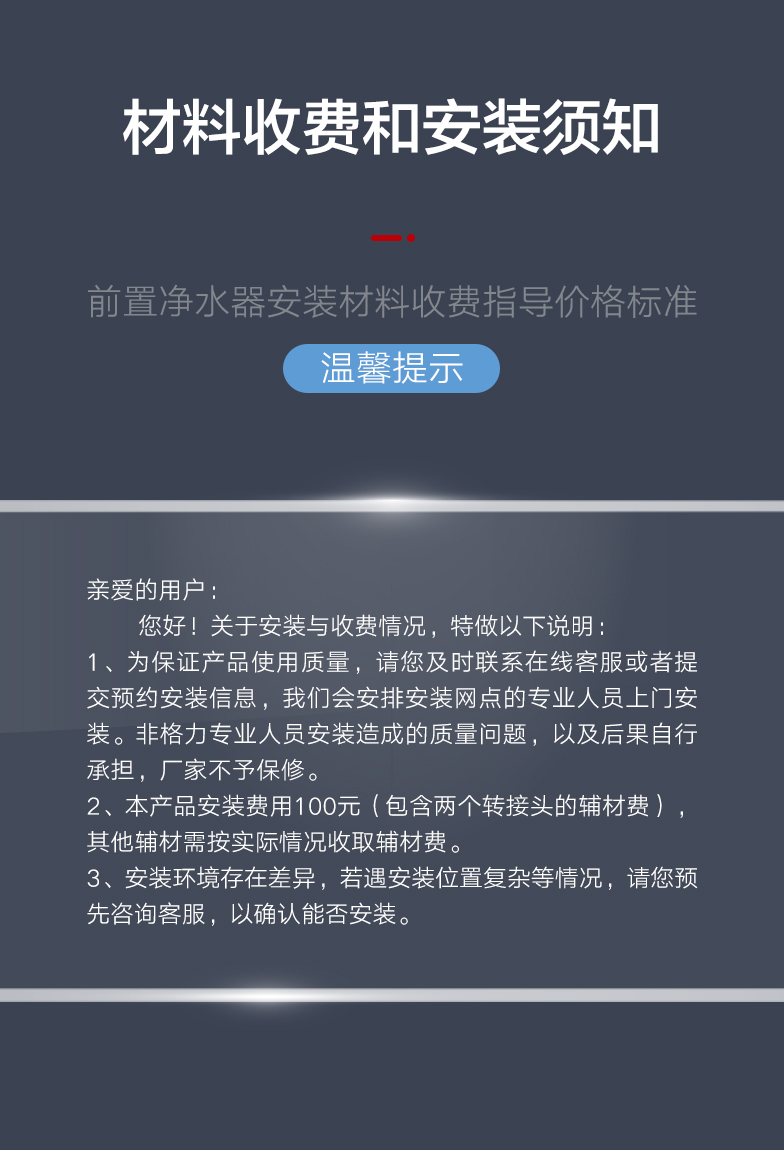 材料收费和安装须知

前置净水器安装材料收费指导价格标准

温馨提示

亲爱的用户：

您好！关于安装与收费情况，特做以下说明：

1、为保证产品使用质量，请您及时联系在线客服或者提交预约安装信息，我们会安排安装网点的专业人员上门安装。非格力专业人员安装造成的质量问题，以及后果自行承担，厂家不予保修。

2、本产品安装费用100元（包含两个转接头的辅材费），其他辅材需按实际情况收取辅材费。

3、安装环境存在差异，若遇安装位置复杂等情况，请您预先咨询客服，以确认能否安装。